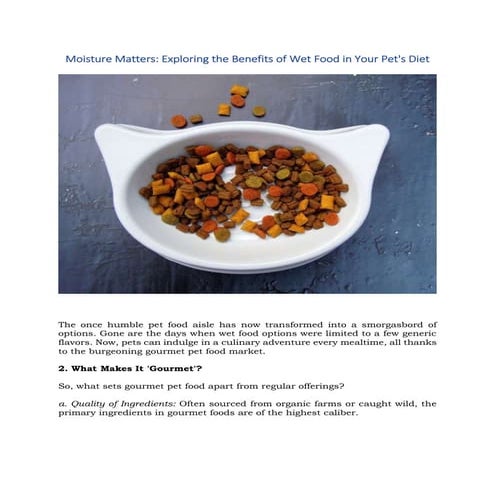 Moisture Matters: Exploring the Benefits of Wet Food in Your Pet's Diet

The once humble pet food aisle has now transformed into a smorgasbord of options. Gone are the days when wet food options were limited to a few generic flavors. Now, pets can indulge in a culinary adventure every mealtime, all thanks to the burgeoning gourmet pet food market.

2. What Makes It 'Gourmet'?

So, what sets gourmet pet food apart from regular offerings?

a. Quality of Ingredients: Often sourced from organic farms or caught wild, the primary ingredients in gourmet foods are of the highest caliber.